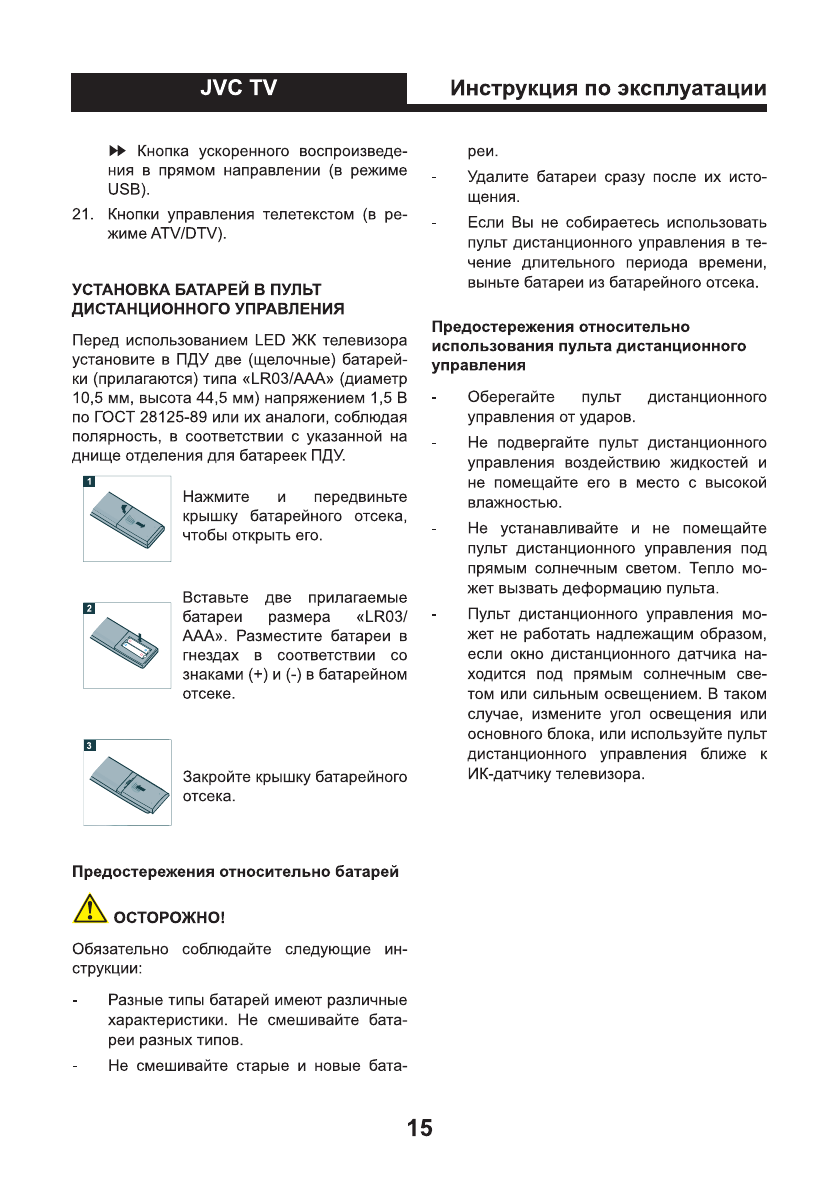 JVC TV

Инструкция по эксплуатации

▶▶ Кнопка ускоренного воспроизведения в прямом направлении (в режиме USB).

21. Кнопки управления телетекстом (в режиме ATV/DTV).

УСТАНОВКА БАТАРЕЙ В ПУЛЬТ ДИСТАНЦИОННОГО УПРАВЛЕНИЯ

Перед использованием LED ЖК телевизора установите в ПДУ две (щелочные) батарейки (прилагаются) типа «LR03/AAA» (диаметр 10,5 мм, высота 44,5 мм) напряжением 1,5 В по ГОСТ 28125-89 или их аналоги, соблюдая полярность, в соответствии с указанной на днище отделения для батареек ПДУ.

1

Нажмите и передвиньте крышку батарейного отсека, чтобы открыть его.

2

Вставьте две прилагаемые батареи размера «LR03/AAA». Разместите батареи в гнездах в соответствии со знаками (+) и (-) в батарейном отсеке.

3

Закройте крышку батарейного отсека.

Предостережения относительно батарей

ОСТОРОЖНО!

Обязательно соблюдайте следующие инструкции:

- Разные типы батарей имеют различные характеристики. Не смешивайте батареи разных типов.

- Не смешивайте старые и новые батареи.

- Удалите батареи сразу после их истощения.

- Если Вы не собираетесь использовать пульт дистанционного управления в течение длительного периода времени, выньте батареи из батарейного отсека.

Предостережения относительно использования пульта дистанционного управления

- Оберегайте пульт дистанционного управления от ударов.

- Не подвергайте пульт дистанционного управления воздействию жидкостей и не помещайте его в место с высокой влажностью.

- Не устанавливайте и не помещайте пульт дистанционного управления под прямым солнечным светом. Тепло может вызвать деформацию пульта.

- Пульт дистанционного управления может не работать надлежащим образом, если окно дистанционного датчика находится под прямым солнечным светом или сильным освещением. В таком случае, измените угол освещения или основного блока, или используйте пульт дистанционного управления ближе к ИК-датчику телевизора.

15